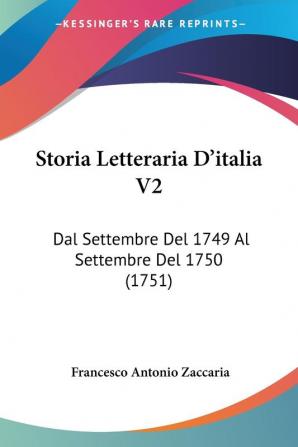 —KESSINGER'S RARE REPRINTS—

Storia Letteraria D'italia V2

Dal Settembre Del 1749 Al Settembre Del 1750 (1751)

Francesco Antonio Zaccaria